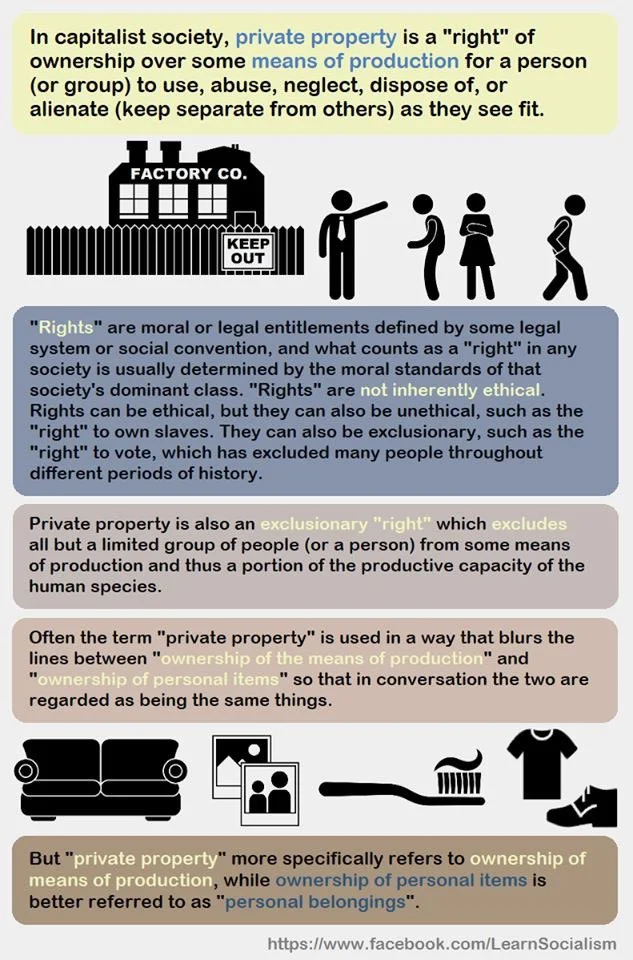 In capitalist society, private property is a "right" of ownership over some means of production for a person (or group) to use, abuse, neglect, dispose of, or alienate (keep separate from others) as they see fit.

FACTORY CO.

KEEP OUT

"Rights" are moral or legal entitlements defined by some legal system or social convention, and what counts as a "right" in any society is usually determined by the moral standards of that society's dominant class. "Rights" are not inherently ethical. Rights can be ethical, but they can also be unethical, such as the "right" to own slaves. They can also be exclusionary, such as the "right" to vote, which has excluded many people throughout different periods of history.

Private property is also an exclusionary "right" which excludes all but a limited group of people (or a person) from some means of production and thus a portion of the productive capacity of the human species.

Often the term "private property" is used in a way that blurs the lines between "ownership of the means of production" and "ownership of personal items" so that in conversation the two are regarded as being the same things.

But "private property" more specifically refers to ownership of means of production, while ownership of personal items is better referred to as "personal belongings".

https://www.facebook.com/LearnSocialism